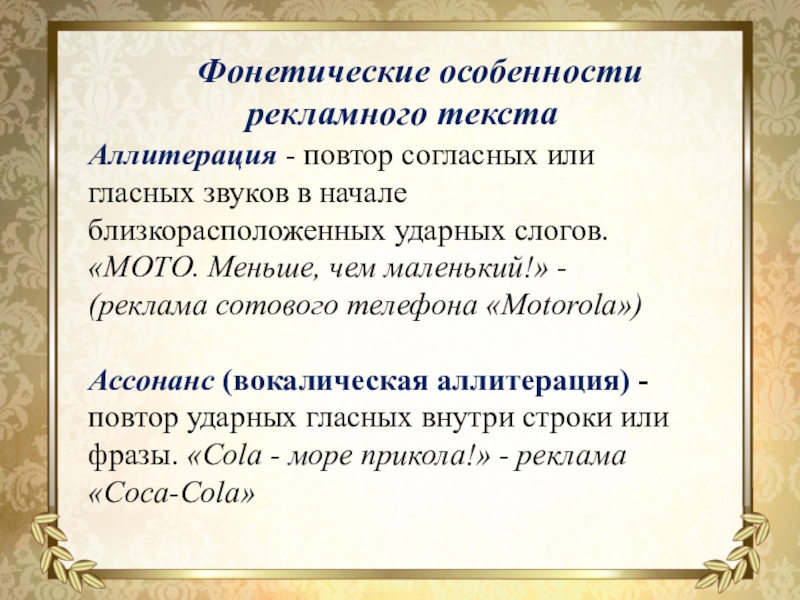 Фонетические особенности рекламного текста

Аллитерация - повтор согласных или гласных звуков в начале близкорасположенных ударных слогов. «МОТО. Меньше, чем маленький!» - (реклама сотового телефона «Motorola»)

Ассонанс (вокалическая аллитерация) - повтор ударных гласных внутри строки или фразы. «Cola - море прикола!» - реклама «Coca-Cola»